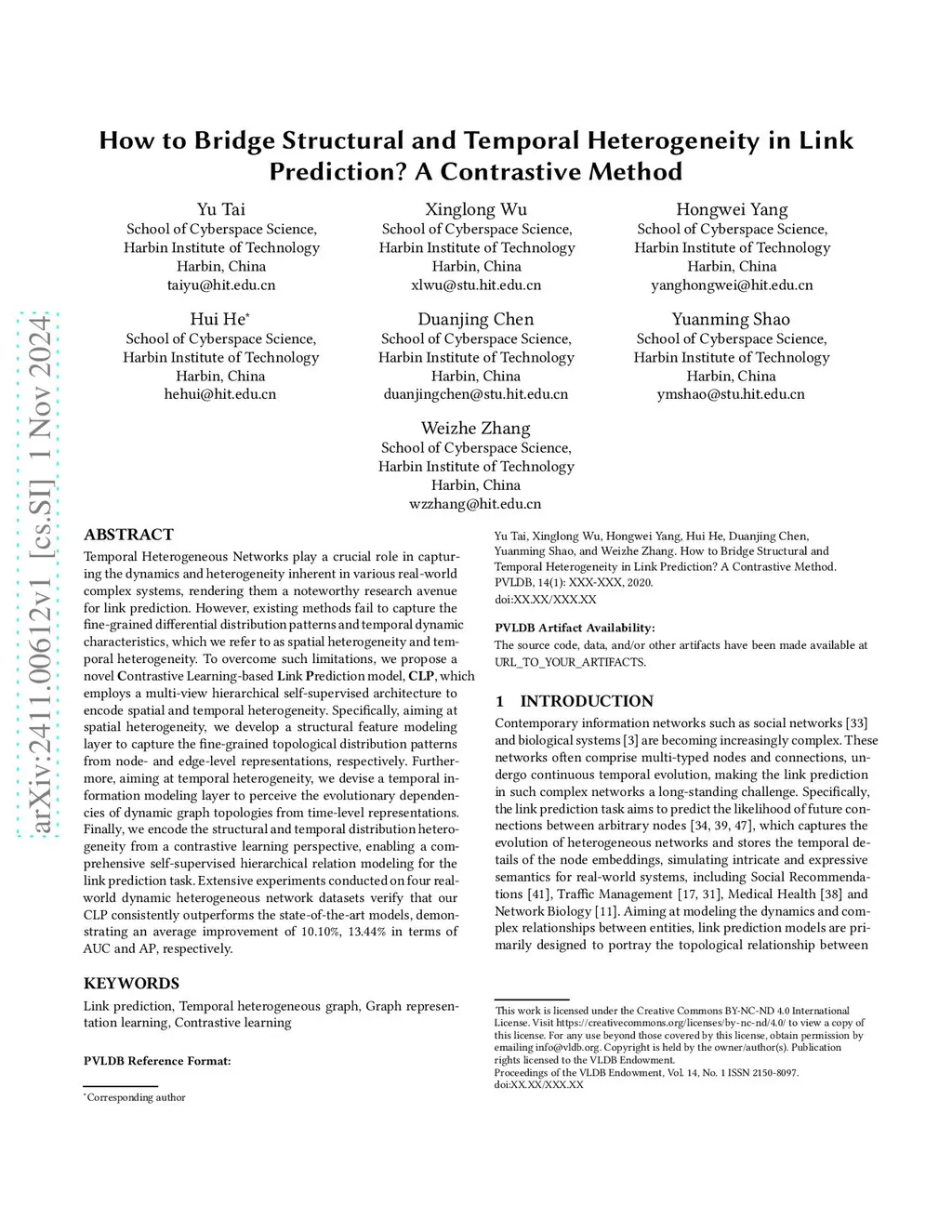 arXiv:2411.00612v1 [cs.SI] 1 Nov 2024

How to Bridge Structural and Temporal Heterogeneity in Link Prediction? A Contrastive Method

Yu Tai
School of Cyberspace Science,
Harbin Institute of Technology
Harbin, China
taiyu@hit.edu.cn

Xinglong Wu
School of Cyberspace Science,
Harbin Institute of Technology
Harbin, China
xlwu@stu.hit.edu.cn

Hongwei Yang
School of Cyberspace Science,
Harbin Institute of Technology
Harbin, China
yanghongwei@hit.edu.cn

Hui He*
School of Cyberspace Science,
Harbin Institute of Technology
Harbin, China
hehui@hit.edu.cn

Duanjing Chen
School of Cyberspace Science,
Harbin Institute of Technology
Harbin, China
duanjingchen@stu.hit.edu.cn

Yuanming Shao
School of Cyberspace Science,
Harbin Institute of Technology
Harbin, China
ymshao@stu.hit.edu.cn

Weizhe Zhang
School of Cyberspace Science,
Harbin Institute of Technology
Harbin, China
wzzhang@hit.edu.cn

ABSTRACT
Temporal Heterogeneous Networks play a crucial role in capturing the dynamics and heterogeneity inherent in various real-world complex systems, rendering them a noteworthy research avenue for link prediction. However, existing methods fail to capture the fine-grained differential distribution patterns and temporal dynamic characteristics, which we refer to as spatial heterogeneity and temporal heterogeneity. To overcome such limitations, we propose a novel Contrastive Learning-based Link Prediction model, CLP, which employs a multi-view hierarchical self-supervised architecture to encode spatial and temporal heterogeneity. Specifically, aiming at spatial heterogeneity, we develop a structural feature modeling layer to capture the fine-grained topological distribution patterns from node- and edge-level representations, respectively. Furthermore, aiming at temporal heterogeneity, we devise a temporal information modeling layer to perceive the evolutionary dependencies of dynamic graph topologies from time-level representations. Finally, we encode the structural and temporal distribution heterogeneity from a contrastive learning perspective, enabling a comprehensive self-supervised hierarchical relation modeling for the link prediction task. Extensive experiments conducted on four real-world dynamic heterogeneous network datasets verify that our CLP consistently outperforms the state-of-the-art models, demonstrating an average improvement of 10.10%, 13.44% in terms of AUC and AP, respectively.

KEYWORDS
Link prediction, Temporal heterogeneous graph, Graph representation learning, Contrastive learning

PVLDB Reference Format:

*Corresponding author

Yu Tai, Xinglong Wu, Hongwei Yang, Hui He, Duanjing Chen, Yuanming Shao, and Weizhe Zhang. How to Bridge Structural and Temporal Heterogeneity in Link Prediction? A Contrastive Method. PVLDB, 14(1): XXX-XXX, 2020.
doi:XX.XX/XXX.XX

PVLDB Artifact Availability:
The source code, data, and/or other artifacts have been made available at URL_TO_YOUR_ARTIFACTS.

1 INTRODUCTION
Contemporary information networks such as social networks [33] and biological systems [3] are becoming increasingly complex. These networks often comprise multi-typed nodes and connections, undergo continuous temporal evolution, making the link prediction in such complex networks a long-standing challenge. Specifically, the link prediction task aims to predict the likelihood of future connections between arbitrary nodes [34, 39, 47], which captures the evolution of heterogeneous networks and stores the temporal details of the node embeddings, simulating intricate and expressive semantics for real-world systems, including Social Recommendations [41], Traffic Management [17, 31], Medical Health [38] and Network Biology [11]. Aiming at modeling the dynamics and complex relationships between entities, link prediction models are primarily designed to portray the topological relationship between

This work is licensed under the Creative Commons BY-NC-ND 4.0 International License. Visit https://creativecommons.org/licenses/by-nc-nd/4.0/ to view a copy of this license. For any use beyond those covered by this license, obtain permission by emailing info@vldb.org. Copyright is held by the owner/author(s). Publication rights licensed to the VLDB Endowment.
Proceedings of the VLDB Endowment, Vol. 14, No. 1 ISSN 2150-8097.
doi:XX.XX/XXX.XX